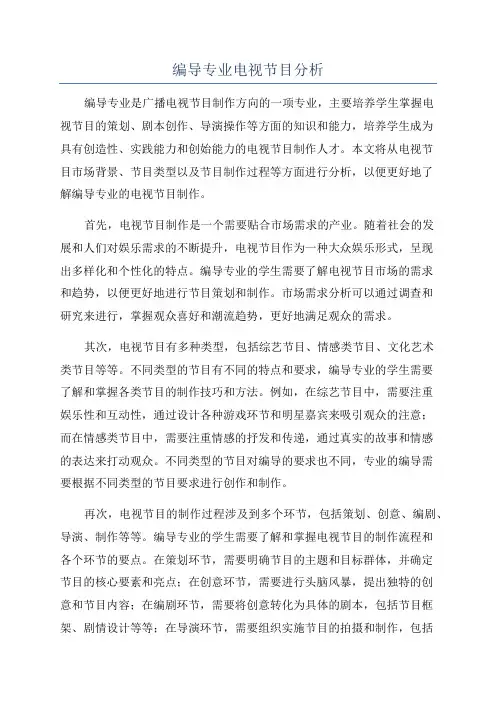 编导专业电视节目分析

编导专业是广播电视节目制作方向的一项专业，主要培养学生掌握电视节目的策划、剧本创作、导演操作等方面的知识和能力，培养学生成为具有创造性、实践能力和创始能力的电视节目制作人才。本文将从电视节目市场背景、节目类型以及节目制作过程等方面进行分析，以便更好地了解编导专业的电视节目制作。

首先，电视节目制作是一个需要贴合市场需求的产业。随着社会的发展和人们对娱乐需求的不断提升，电视节目作为一种大众娱乐形式，呈现出多样化和个性化的特点。编导专业的学生需要了解电视节目市场的需求和趋势，以便更好地进行节目策划和制作。市场需求分析可以通过调查和研究来进行，掌握观众喜好和潮流趋势，更好地满足观众的需求。

其次，电视节目有多种类型，包括综艺节目、情感类节目、文化艺术类节目等等。不同类型的节目有不同的特点和要求，编导专业的学生需要了解和掌握各类节目的制作技巧和方法。例如，在综艺节目中，需要注重娱乐性和互动性，通过设计各种游戏环节和明星嘉宾来吸引观众的注意；而在情感类节目中，需要注重情感的抒发和传递，通过真实的故事和情感的表达来打动观众。不同类型的节目对编导的要求也不同，专业的编导需要根据不同类型的节目要求进行创作和制作。

再次，电视节目的制作过程涉及到多个环节，包括策划、创意、编剧、导演、制作等等。编导专业的学生需要了解和掌握电视节目的制作流程和各个环节的要点。在策划环节，需要明确节目的主题和目标群体，并确定节目的核心要素和亮点；在创意环节，需要进行头脑风暴，提出独特的创意和节目内容；在编剧环节，需要将创意转化为具体的剧本，包括节目框架、剧情设计等等；在导演环节，需要组织实施节目的拍摄和制作，包括